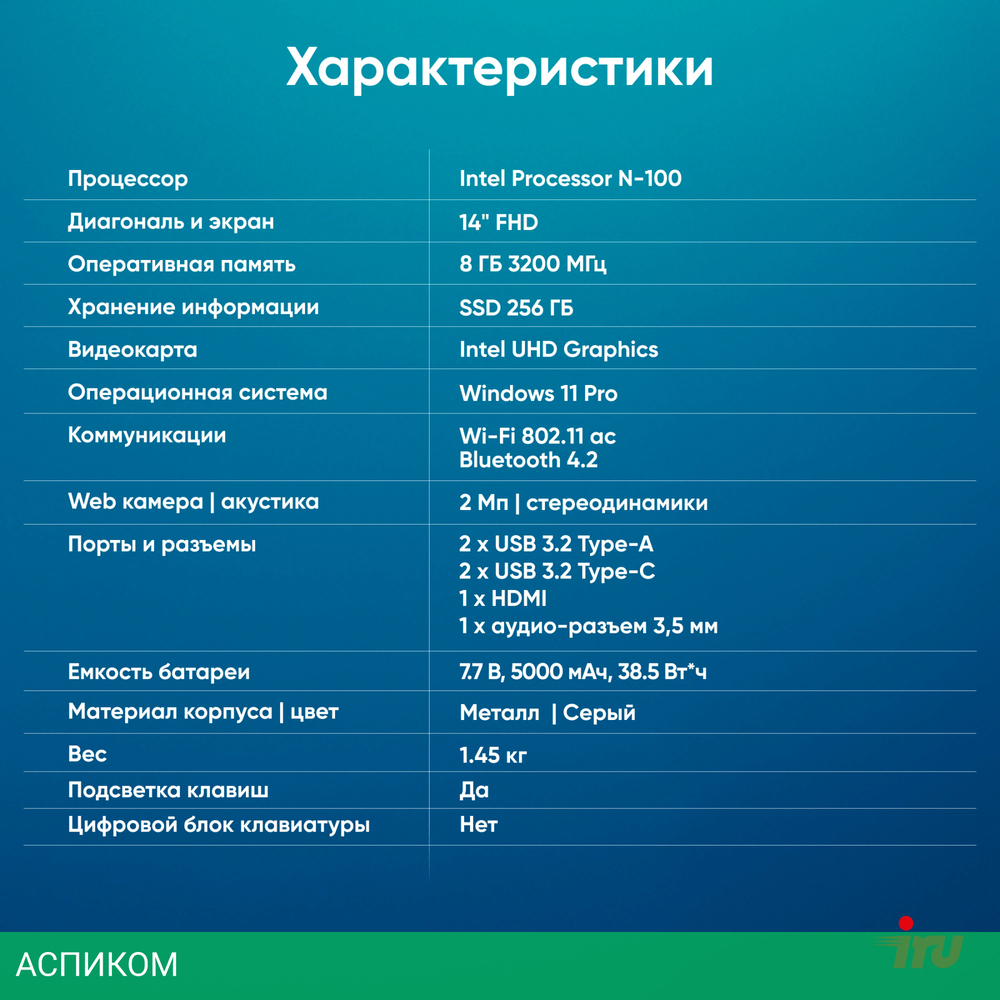 Характеристики

| | |
|---|---|
| Процессор | Intel Processor N-100 |
| Диагональ и экран | 14" FHD |
| Оперативная память | 8 ГБ 3200 МГц |
| Хранение информации | SSD 256 ГБ |
| Видеокарта | Intel UHD Graphics |
| Операционная система | Windows 11 Pro |
| Коммуникации | Wi-Fi 802.11 ac Bluetooth 4.2 |
| Web камера \| акустика | 2 Мп \| стереодинамики |
| Порты и разъемы | 2 x USB 3.2 Type-A 2 x USB 3.2 Type-C 1 x HDMI 1 x аудио-разъем 3,5 мм |
| Емкость батареи | 7.7 В, 5000 мАч, 38.5 Вт*ч |
| Материал корпуса \| цвет | Металл \| Серый |
| Вес | 1.45 кг |
| Подсветка клавиш | Да |
| Цифровой блок клавиатуры | Нет |

АСПИКОМ

iru